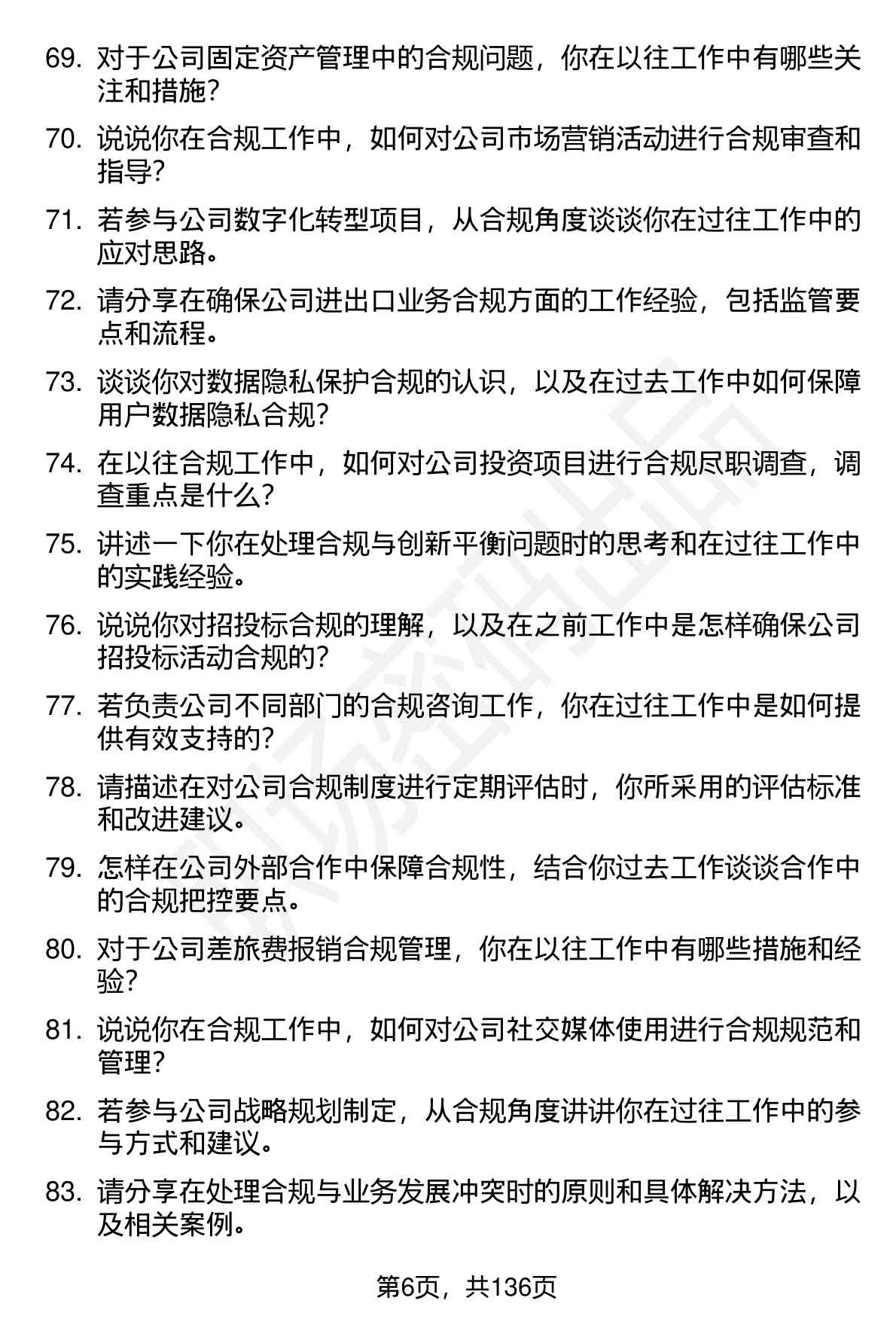 69. 对于公司固定资产管理中的合规问题，你在以往工作中有哪些关注和措施？

70. 说说你在合规工作中，如何对公司市场营销活动进行合规审查和指导？

71. 若参与公司数字化转型项目，从合规角度谈谈你在过往工作中的应对思路。

72. 请分享在确保公司进出口业务合规方面的工作经验，包括监管要点和流程。

73. 谈谈你对数据隐私保护合规的认识，以及在过去工作中如何保障用户数据隐私合规？

74. 在以往合规工作中，如何对公司投资项目进行合规尽职调查，调查重点是什么？

75. 讲述一下你在处理合规与创新平衡问题时的思考和在过往工作中的实践经验。

76. 说说你对招投标合规的理解，以及在之前工作中是怎样确保公司招投标活动合规的？

77. 若负责公司不同部门的合规咨询工作，你在过往工作中是如何提供有效支持的？

78. 请描述在对公司合规制度进行定期评估时，你所采用的评估标准和改进建议。

79. 怎样在公司外部合作中保障合规性，结合你过去工作谈谈合作中的合规把控要点。

80. 对于公司差旅费报销合规管理，你在以往工作中有哪些措施和经验？

81. 说说你在合规工作中，如何对公司社交媒体使用进行合规规范和管理？

82. 若参与公司战略规划制定，从合规角度讲讲你在过往工作中的参与方式和建议。

83. 请分享在处理合规与业务发展冲突时的原则和具体解决方法，以及相关案例。

第6页，共136页